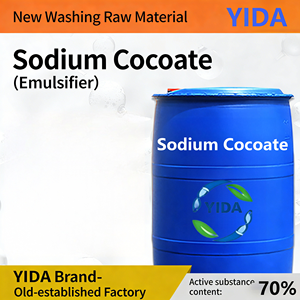 New Washing Raw Material

YIDA

Sodium Cocoate
(Emulsifier)

Sodium Cocoate

YIDA

YIDA Brand-
Old-established Factory

Active substance content: 70%